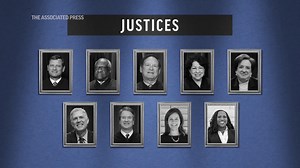 THE ASSOCIATED PRESS
JUSTICES